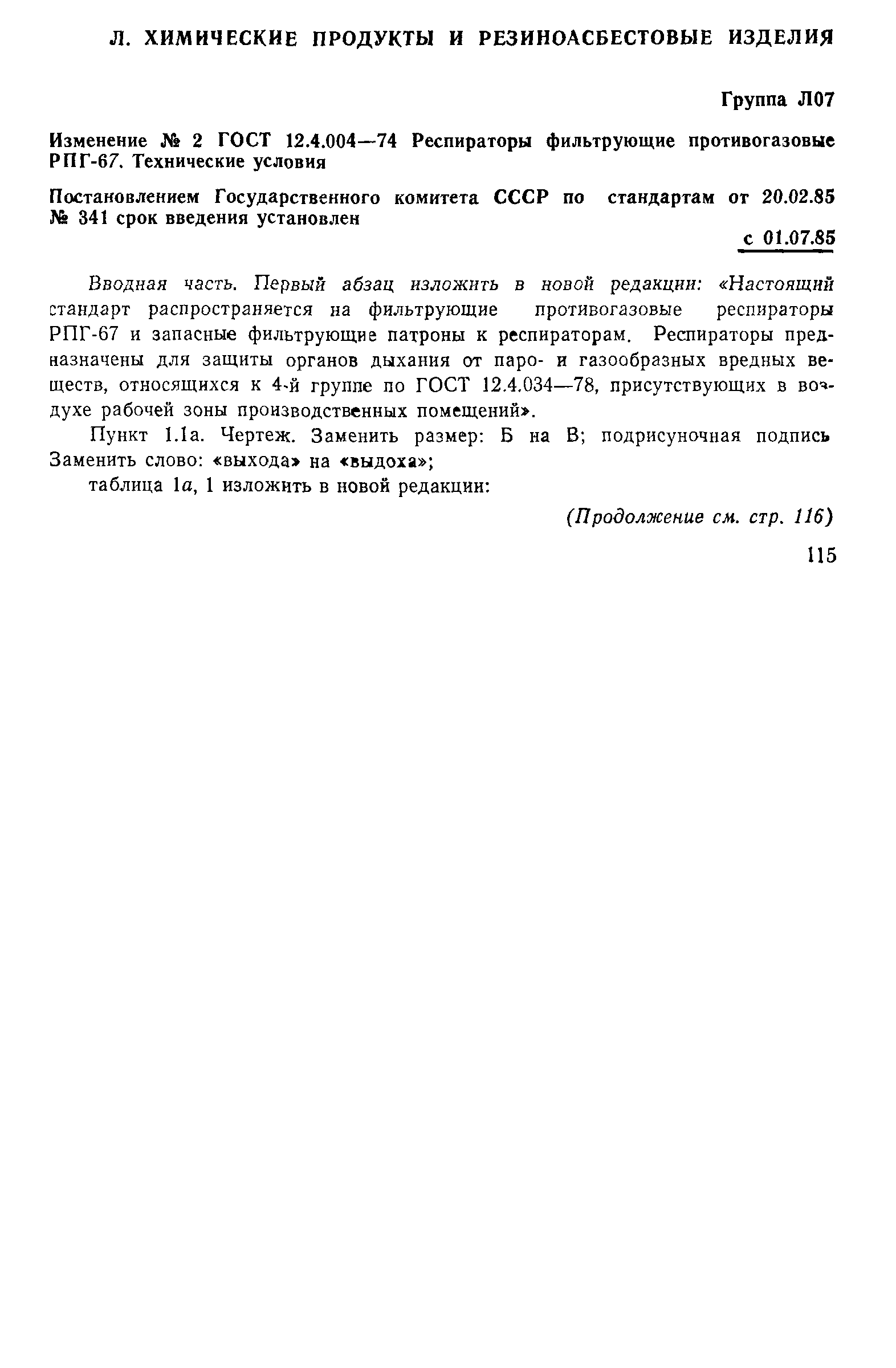 Л. ХИМИЧЕСКИЕ ПРОДУКТЫ И РЕЗИНОАСБЕСТОВЫЕ ИЗДЕЛИЯ

Группа Л07

Изменение № 2 ГОСТ 12.4.004—74 Респираторы фильтрующие противогазовые РПГ-67. Технические условия

Постановлением Государственного комитета СССР по стандартам от 20.02.85 № 341 срок введения установлен

с 01.07.85

Вводная часть. Первый абзац изложить в новой редакции: «Настоящий стандарт распространяется на фильтрующие противогазовые респираторы РПГ-67 и запасные фильтрующие патроны к респираторам. Респираторы предназначены для защиты органов дыхания от паро- и газообразных вредных веществ, относящихся к 4-й группе по ГОСТ 12.4.034—78, присутствующих в воздухе рабочей зоны производственных помещений».

Пункт 1.1а. Чертеж. Заменить размер: Б на В; подрисуночная подпись Заменить слово: «выхода» на «выдоха»;

таблица 1а, 1 изложить в новой редакции:

(Продолжение см. стр. 116)

115